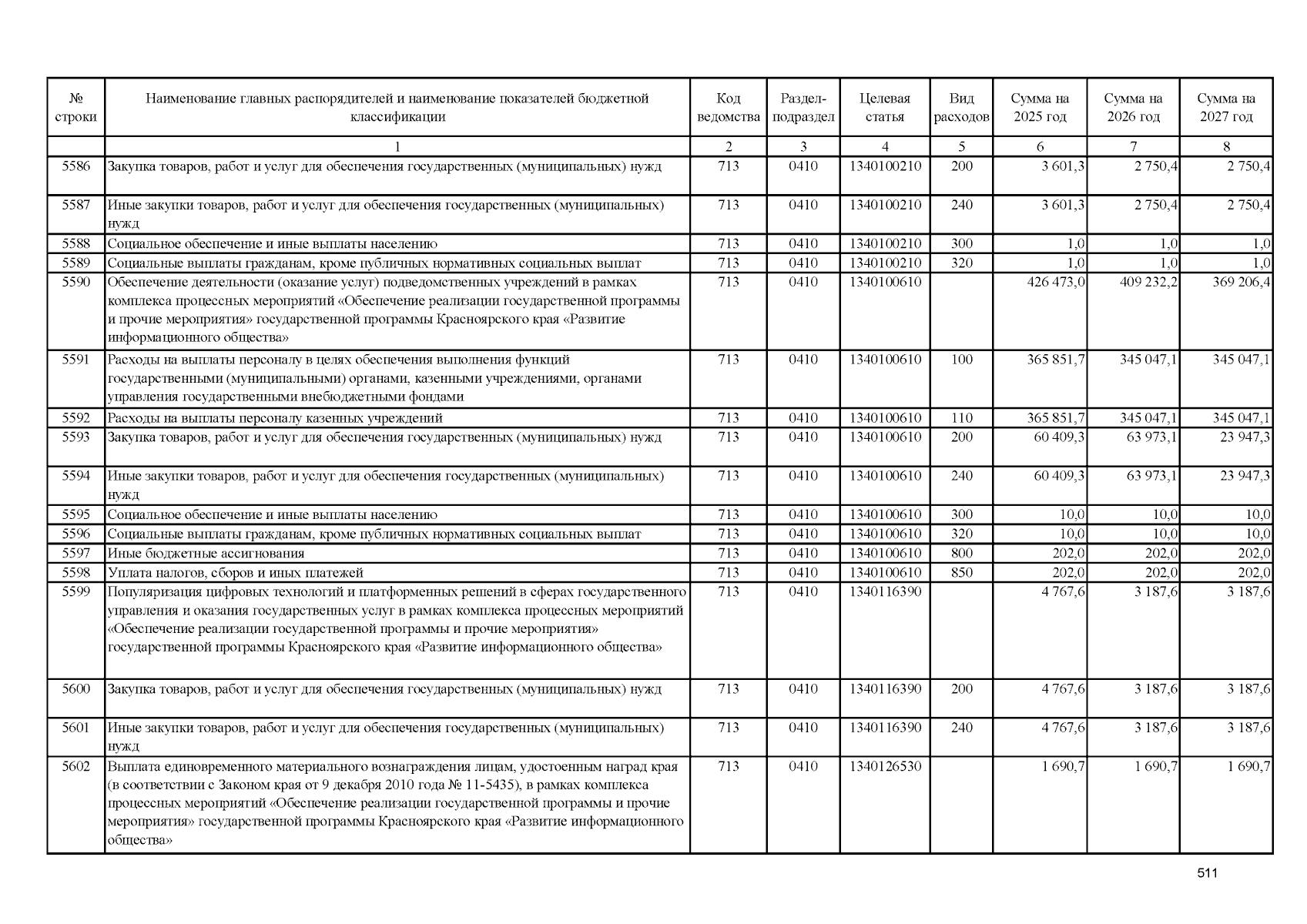 | № строки | Наименование главных распорядителей и наименование показателей бюджетной классификации | Код ведомства | Раздел-подраздел | Целевая статья | Вид расходов | Сумма на 2025 год | Сумма на 2026 год | Сумма на 2027 год |
|---|---|---|---|---|---|---|---|---|
| | 1 | 2 | 3 | 4 | 5 | 6 | 7 | 8 |
| 5586 | Закупка товаров, работ и услуг для обеспечения государственных (муниципальных) нужд | 713 | 0410 | 1340100210 | 200 | 3 601,3 | 2 750,4 | 2 750,4 |
| 5587 | Иные закупки товаров, работ и услуг для обеспечения государственных (муниципальных) нужд | 713 | 0410 | 1340100210 | 240 | 3 601,3 | 2 750,4 | 2 750,4 |
| 5588 | Социальное обеспечение и иные выплаты населению | 713 | 0410 | 1340100210 | 300 | 1,0 | 1,0 | 1,0 |
| 5589 | Социальные выплаты гражданам, кроме публичных нормативных социальных выплат | 713 | 0410 | 1340100210 | 320 | 1,0 | 1,0 | 1,0 |
| 5590 | Обеспечение деятельности (оказание услуг) подведомственных учреждений в рамках комплекса процессных мероприятий «Обеспечение реализации государственной программы и прочие мероприятия» государственной программы Красноярского края «Развитие информационного общества» | 713 | 0410 | 1340100610 | | 426 473,0 | 409 232,2 | 369 206,4 |
| 5591 | Расходы на выплаты персоналу в целях обеспечения выполнения функций государственными (муниципальными) органами, казенными учреждениями, органами управления государственными внебюджетными фондами | 713 | 0410 | 1340100610 | 100 | 365 851,7 | 345 047,1 | 345 047,1 |
| 5592 | Расходы на выплаты персоналу казенных учреждений | 713 | 0410 | 1340100610 | 110 | 365 851,7 | 345 047,1 | 345 047,1 |
| 5593 | Закупка товаров, работ и услуг для обеспечения государственных (муниципальных) нужд | 713 | 0410 | 1340100610 | 200 | 60 409,3 | 63 973,1 | 23 947,3 |
| 5594 | Иные закупки товаров, работ и услуг для обеспечения государственных (муниципальных) нужд | 713 | 0410 | 1340100610 | 240 | 60 409,3 | 63 973,1 | 23 947,3 |
| 5595 | Социальное обеспечение и иные выплаты населению | 713 | 0410 | 1340100610 | 300 | 10,0 | 10,0 | 10,0 |
| 5596 | Социальные выплаты гражданам, кроме публичных нормативных социальных выплат | 713 | 0410 | 1340100610 | 320 | 10,0 | 10,0 | 10,0 |
| 5597 | Иные бюджетные ассигнования | 713 | 0410 | 1340100610 | 800 | 202,0 | 202,0 | 202,0 |
| 5598 | Уплата налогов, сборов и иных платежей | 713 | 0410 | 1340100610 | 850 | 202,0 | 202,0 | 202,0 |
| 5599 | Популяризация цифровых технологий и платформенных решений в сферах государственного управления и оказания государственных услуг в рамках комплекса процессных мероприятий «Обеспечение реализации государственной программы и прочие мероприятия» государственной программы Красноярского края «Развитие информационного общества» | 713 | 0410 | 1340116390 | | 4 767,6 | 3 187,6 | 3 187,6 |
| 5600 | Закупка товаров, работ и услуг для обеспечения государственных (муниципальных) нужд | 713 | 0410 | 1340116390 | 200 | 4 767,6 | 3 187,6 | 3 187,6 |
| 5601 | Иные закупки товаров, работ и услуг для обеспечения государственных (муниципальных) нужд | 713 | 0410 | 1340116390 | 240 | 4 767,6 | 3 187,6 | 3 187,6 |
| 5602 | Выплата единовременного материального вознаграждения лицам, удостоенным наград края (в соответствии с Законом края от 9 декабря 2010 года № 11-5435), в рамках комплекса процессных мероприятий «Обеспечение реализации государственной программы и прочие мероприятия» государственной программы Красноярского края «Развитие информационного общества» | 713 | 0410 | 1340126530 | | 1 690,7 | 1 690,7 | 1 690,7 |

511